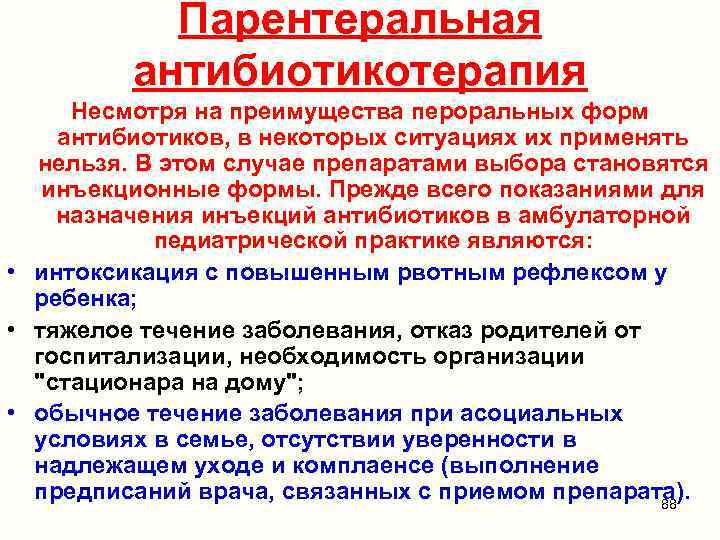 Парентеральная антибиотикотерапия

Несмотря на преимущества пероральных форм антибиотиков, в некоторых ситуациях их применять нельзя. В этом случае препаратами выбора становятся инъекционные формы. Прежде всего показаниями для назначения инъекций антибиотиков в амбулаторной педиатрической практике являются:

• интоксикация с повышенным рвотным рефлексом у ребенка;
• тяжелое течение заболевания, отказ родителей от госпитализации, необходимость организации "стационара на дому";
• обычное течение заболевания при асоциальных условиях в семье, отсутствии уверенности в надлежащем уходе и комплаенсе (выполнение предписаний врача, связанных с приемом препарата).

88